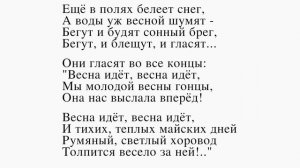 Ещё в полях белеет снег,
А воды уж весной шумят -
Бегут и будят сонный брег,
Бегут, и блещут, и гласят...

Они гласят во все концы:
"Весна идёт, весна идёт,
Мы молодой весны гонцы,
Она нас выслала вперёд!

Весна идёт, весна идёт,
И тихих, теплых майских дней
Румяный, светлый хоровод
Толпится весело за ней!.."